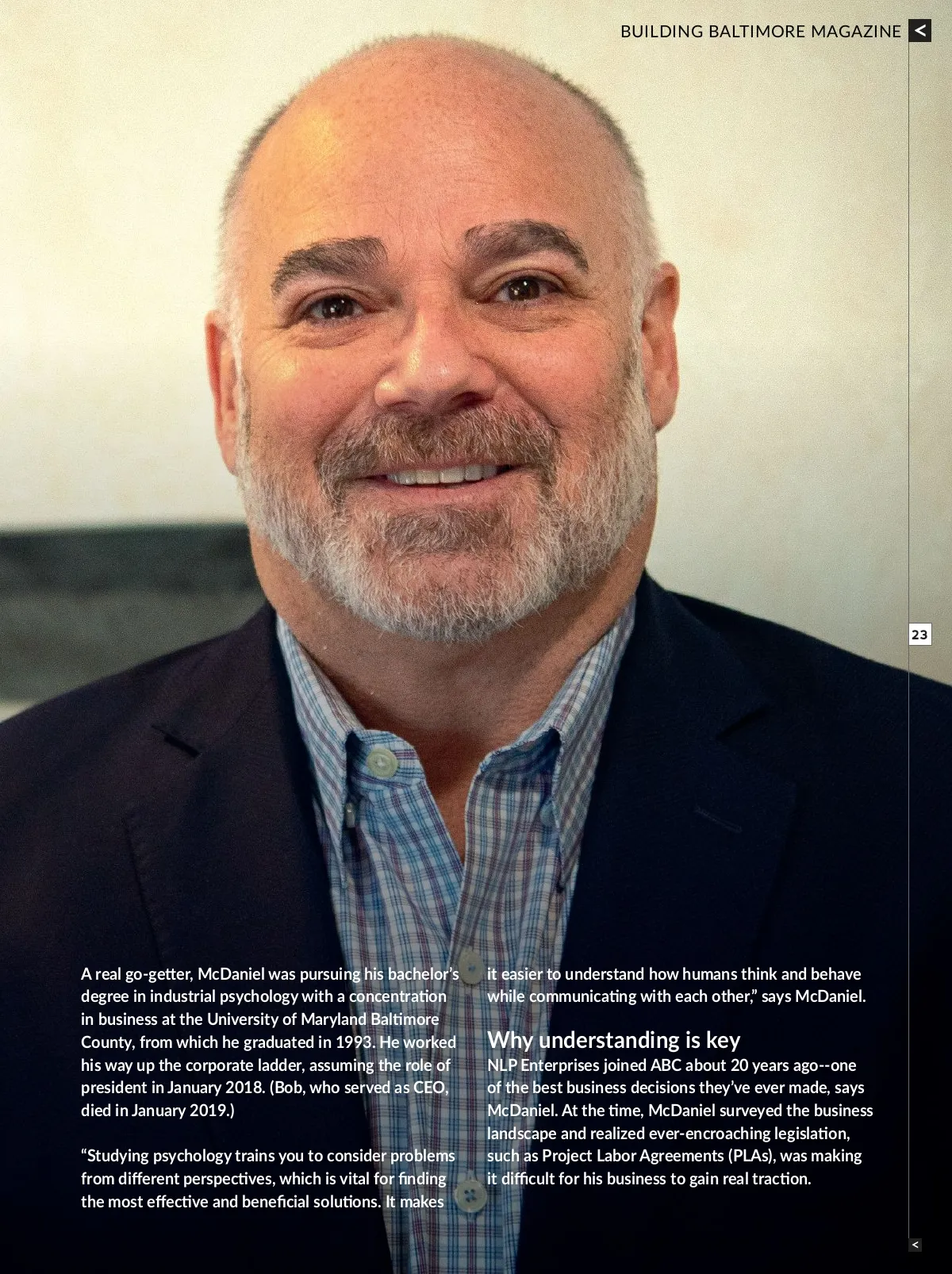 BUILDING BALTIMORE MAGAZINE <

23

A real go-getter, McDaniel was pursuing his bachelor's degree in industrial psychology with a concentration in business at the University of Maryland Baltimore County, from which he graduated in 1993. He worked his way up the corporate ladder, assuming the role of president in January 2018. (Bob, who served as CEO, died in January 2019.)

"Studying psychology trains you to consider problems from different perspectives, which is vital for finding the most effective and beneficial solutions. It makes it easier to understand how humans think and behave while communicating with each other," says McDaniel.

Why understanding is key

NLP Enterprises joined ABC about 20 years ago--one of the best business decisions they've ever made, says McDaniel. At the time, McDaniel surveyed the business landscape and realized ever-encroaching legislation, such as Project Labor Agreements (PLAs), was making it difficult for his business to gain real traction.

<